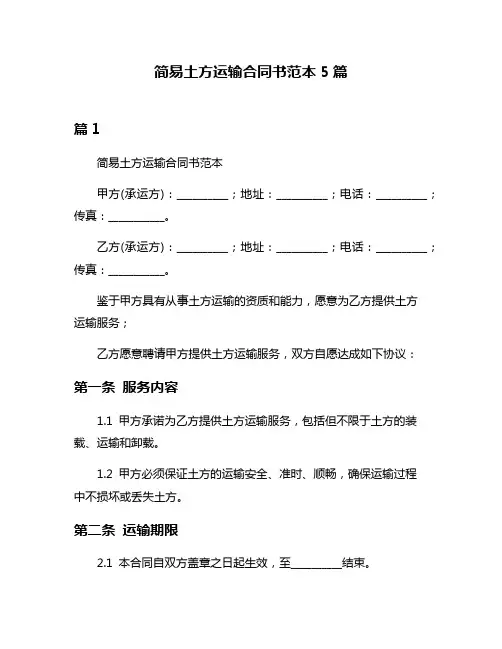 简易土方运输合同书范本 5 篇

篇 1

简易土方运输合同书范本

甲方(承运方)：__________；地址：__________；电话：__________；传真：__________。

乙方(承运方)：__________；地址：__________；电话：__________；传真：__________。

鉴于甲方具有从事土方运输的资质和能力，愿意为乙方提供土方运输服务；

乙方愿意聘请甲方提供土方运输服务，双方自愿达成如下协议：

第一条 服务内容

1.1 甲方承诺为乙方提供土方运输服务，包括但不限于土方的装载、运输和卸载。

1.2 甲方必须保证土方的运输安全、准时、顺畅，确保运输过程中不损坏或丢失土方。

第二条 运输期限

2.1 本合同自双方盖章之日起生效，至__________结束。